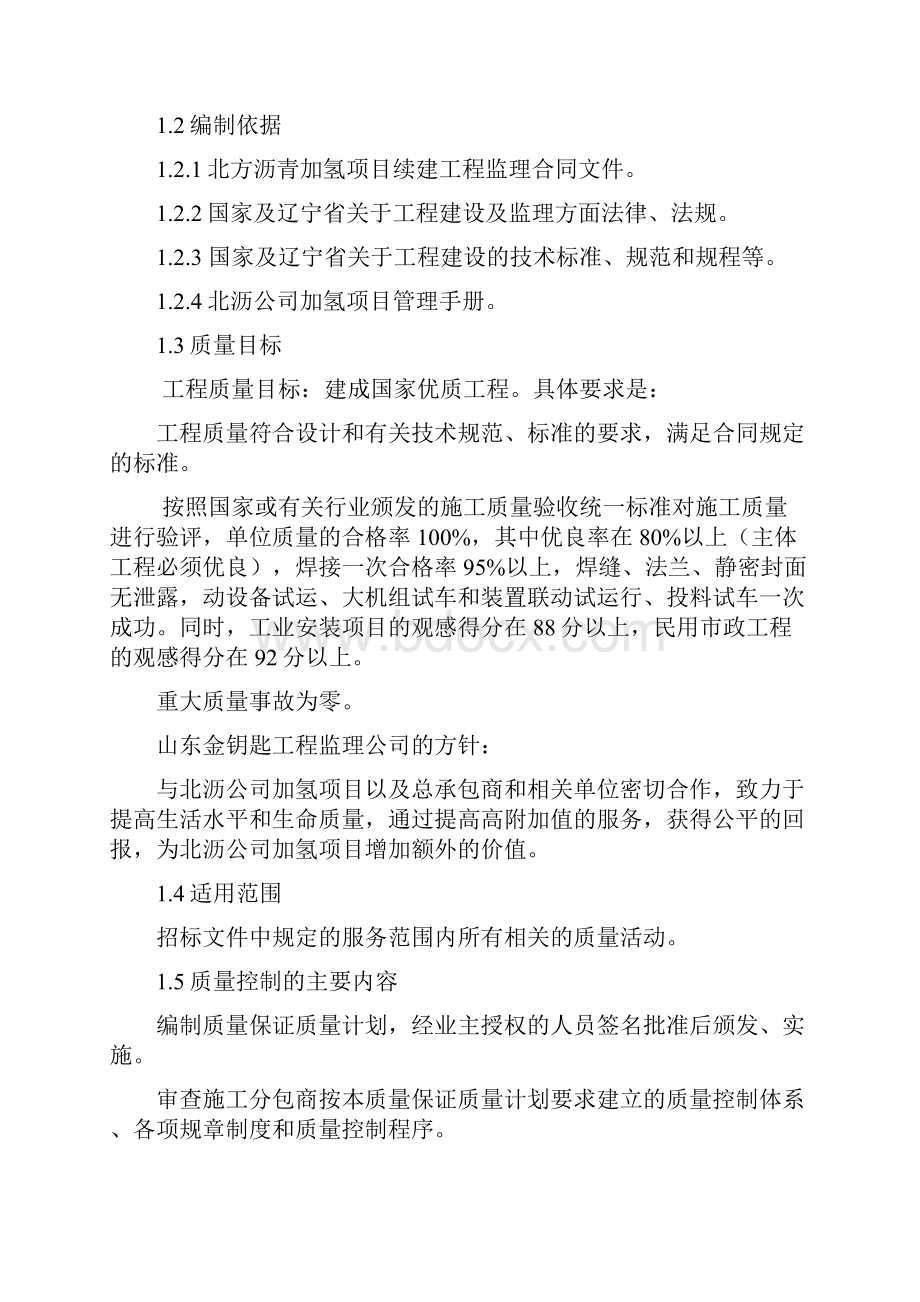 1.2 编制依据

1.2.1 北方沥青加氢项目续建工程监理合同文件。

1.2.2 国家及辽宁省关于工程建设及监理方面法律、法规。

1.2.3 国家及辽宁省关于工程建设的技术标准、规范和规程等。

1.2.4 北沥公司加氢项目管理手册。

1.3 质量目标

工程质量目标：建成国家优质工程。具体要求是：

工程质量符合设计和有关技术规范、标准的要求，满足合同规定的标准。

按照国家或有关行业颁发的施工质量验收统一标准对施工质量进行验评，单位质量的合格率 100%，其中优良率在 80%以上（主体工程必须优良），焊接一次合格率 95%以上，焊缝、法兰、静密封面无泄露，动设备试运、大机组试车和装置联动试运行、投料试车一次成功。同时，工业安装项目的观感得分在 88 分以上，民用市政工程的观感得分在 92 分以上。

重大质量事故为零。

山东金钥匙工程监理公司的方针：

与北沥公司加氢项目以及总承包商和相关单位密切合作，致力于提高生活水平和生命质量，通过提高高附加值的服务，获得公平的回报，为北沥公司加氢项目增加额外的价值。

1.4 适用范围

招标文件中规定的服务范围内所有相关的质量活动。

1.5 质量控制的主要内容

编制质量保证质量计划，经业主授权的人员签名批准后颁发、实施。

审查施工分包商按本质量保证质量计划要求建立的质量控制体系、各项规章制度和质量控制程序。

www.bdocx.com